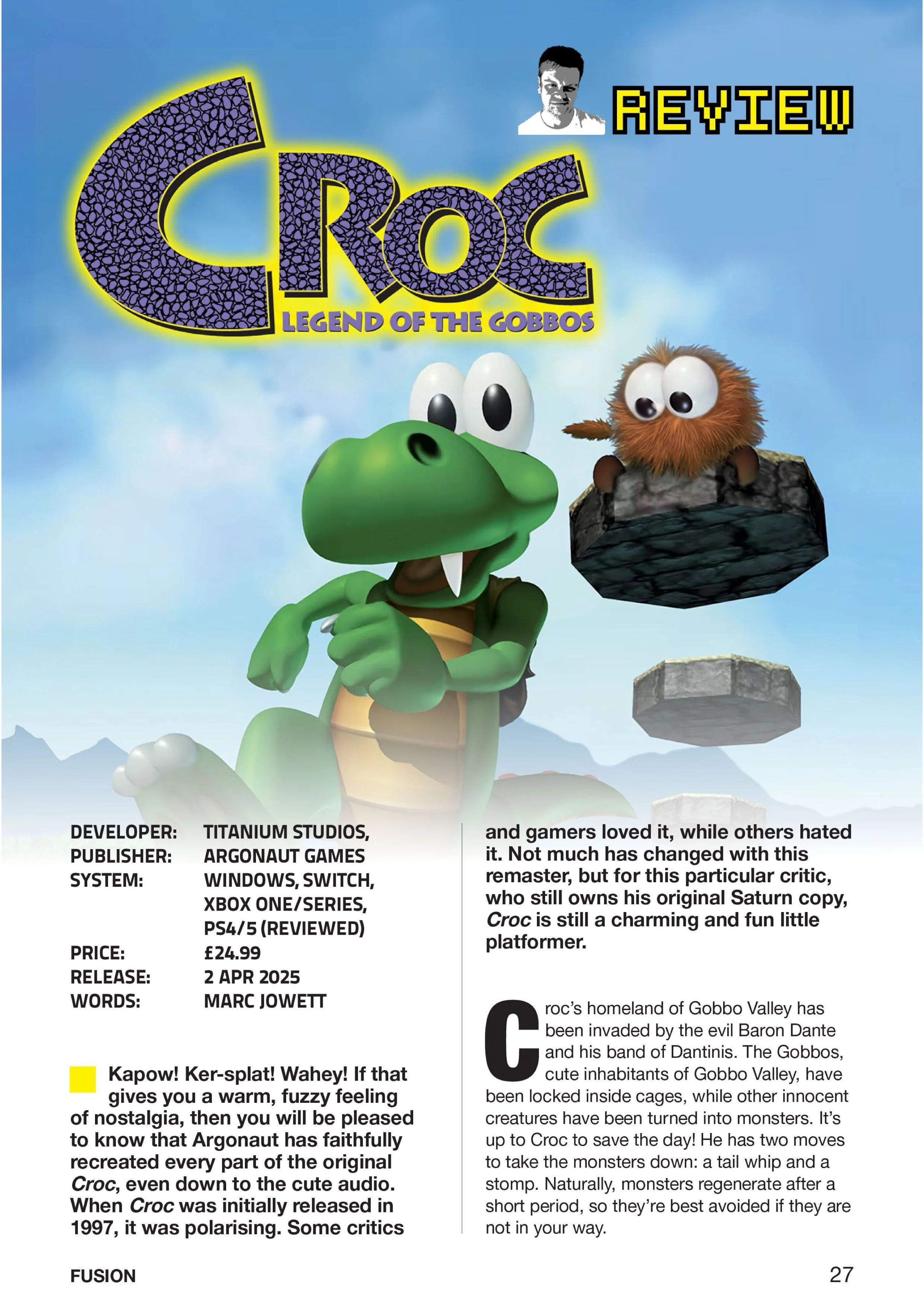 REVIEW

CROC

LEGEND OF THE GOBBOS

DEVELOPER: TITANIUM STUDIOS,
PUBLISHER: ARGONAUT GAMES
SYSTEM: WINDOWS, SWITCH, XBOX ONE/SERIES, PS4/5 (REVIEWED)
PRICE: £24.99
RELEASE: 2 APR 2025
WORDS: MARC JOWETT

Kapow! Ker-splat! Wahey! If that gives you a warm, fuzzy feeling of nostalgia, then you will be pleased to know that Argonaut has faithfully recreated every part of the original Croc, even down to the cute audio. When Croc was initially released in 1997, it was polarising. Some critics and gamers loved it, while others hated it. Not much has changed with this remaster, but for this particular critic, who still owns his original Saturn copy, Croc is still a charming and fun little platformer.

Croc's homeland of Gobbo Valley has been invaded by the evil Baron Dante and his band of Dantinis. The Gobbos, cute inhabitants of Gobbo Valley, have been locked inside cages, while other innocent creatures have been turned into monsters. It's up to Croc to save the day! He has two moves to take the monsters down: a tail whip and a stomp. Naturally, monsters regenerate after a short period, so they're best avoided if they are not in your way.

FUSION

27